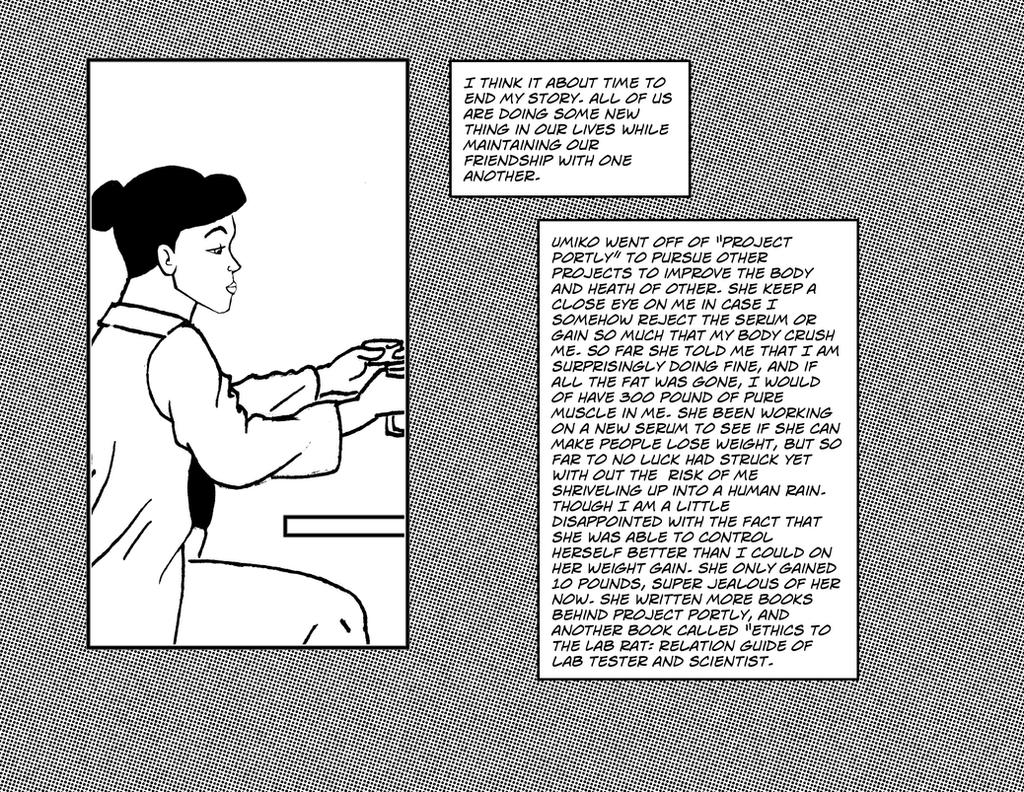 I THINK IT ABOUT TIME TO END MY STORY. ALL OF US ARE DOING SOME NEW THING IN OUR LIVES WHILE MAINTAINING OUR FRIENDSHIP WITH ONE ANOTHER.

UMIKO WENT OFF OF "PROJECT PORTLY" TO PURSUE OTHER PROJECTS TO IMPROVE THE BODY AND HEATH OF OTHER. SHE KEEP A CLOSE EYE ON ME IN CASE I SOMEHOW REJECT THE SERUM OR GAIN SO MUCH THAT MY BODY CRUSH ME. SO FAR SHE TOLD ME THAT I AM SURPRISINGLY DOING FINE, AND IF ALL THE FAT WAS GONE, I WOULD OF HAVE 300 POUND OF PURE MUSCLE IN ME. SHE BEEN WORKING ON A NEW SERUM TO SEE IF SHE CAN MAKE PEOPLE LOSE WEIGHT, BUT SO FAR TO NO LUCK HAD STRUCK YET WITH OUT THE RISK OF ME SHRIVELING UP INTO A HUMAN RAIN. THOUGH I AM A LITTLE DISAPPOINTED WITH THE FACT THAT SHE WAS ABLE TO CONTROL HERSELF BETTER THAN I COULD ON HER WEIGHT GAIN. SHE ONLY GAINED 10 POUNDS, SUPER JEALOUS OF HER NOW. SHE WRITTEN MORE BOOKS BEHIND PROJECT PORTLY, AND ANOTHER BOOK CALLED "ETHICS TO THE LAB RAT: RELATION GUIDE OF LAB TESTER AND SCIENTIST.